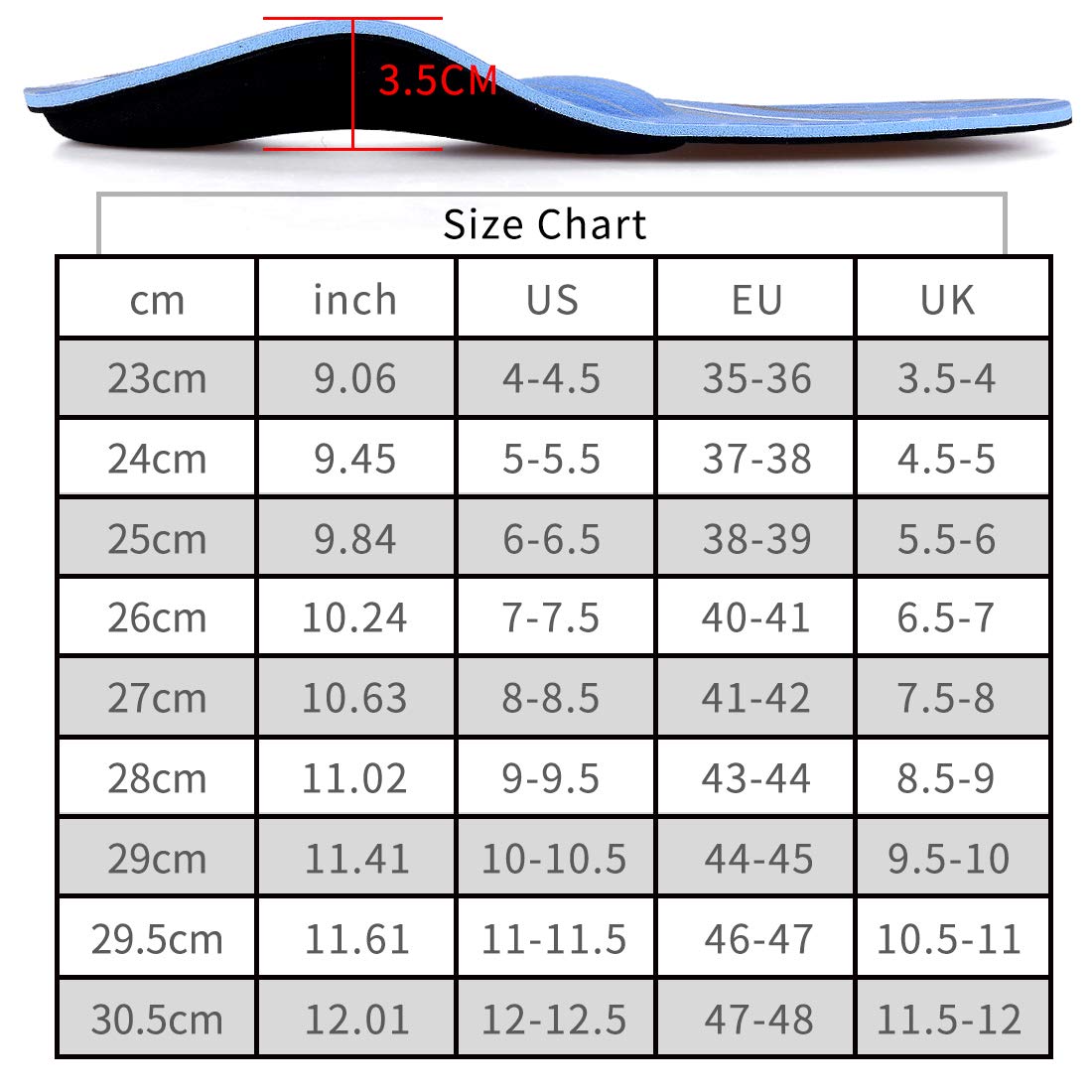 3.5CM

Size Chart

| cm | inch | US | EU | UK |
|---|---|---|---|---|
| 23cm | 9.06 | 4-4.5 | 35-36 | 3.5-4 |
| 24cm | 9.45 | 5-5.5 | 37-38 | 4.5-5 |
| 25cm | 9.84 | 6-6.5 | 38-39 | 5.5-6 |
| 26cm | 10.24 | 7-7.5 | 40-41 | 6.5-7 |
| 27cm | 10.63 | 8-8.5 | 41-42 | 7.5-8 |
| 28cm | 11.02 | 9-9.5 | 43-44 | 8.5-9 |
| 29cm | 11.41 | 10-10.5 | 44-45 | 9.5-10 |
| 29.5cm | 11.61 | 11-11.5 | 46-47 | 10.5-11 |
| 30.5cm | 12.01 | 12-12.5 | 47-48 | 11.5-12 |